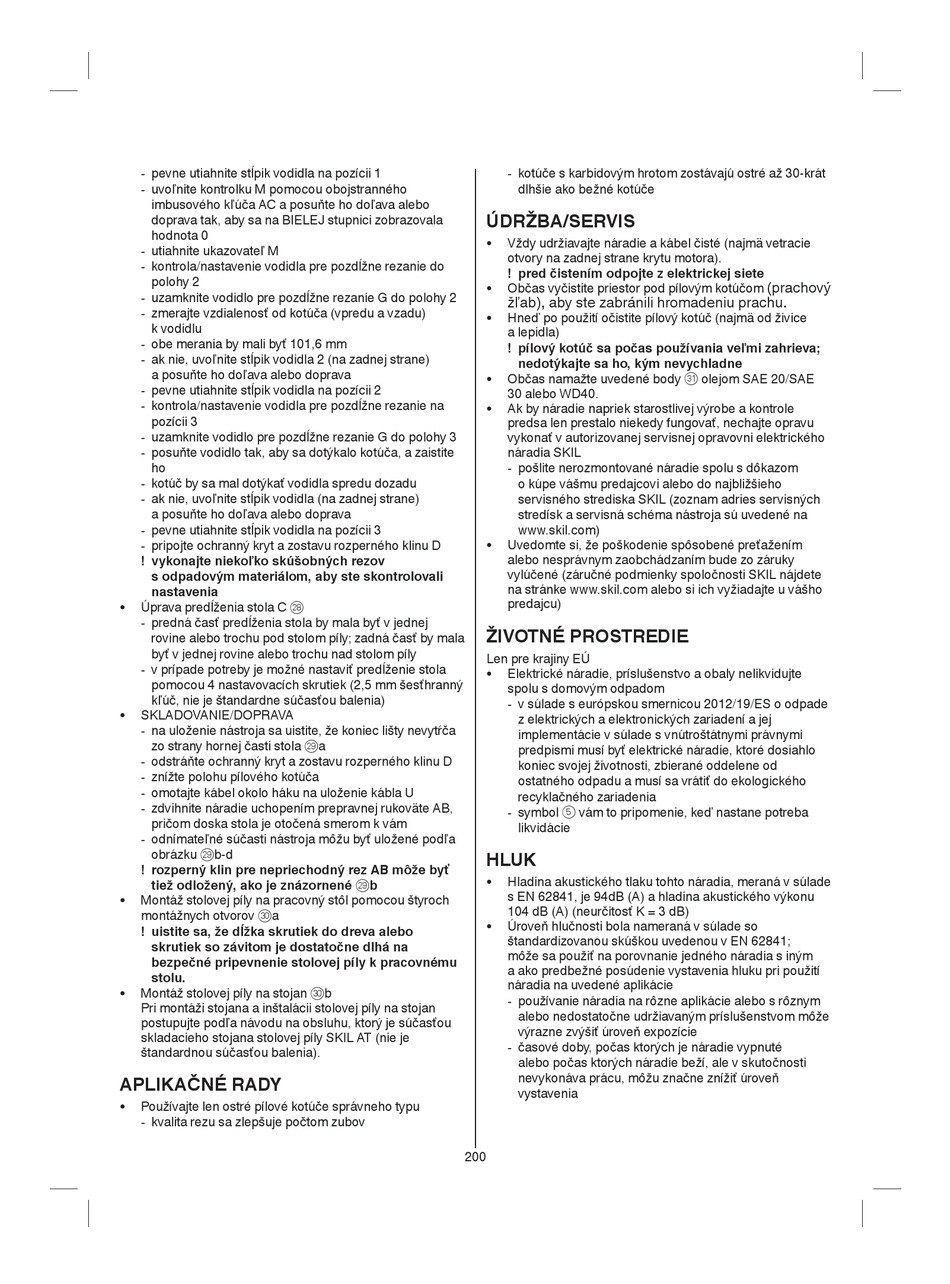 - pevne utiahnite stĺpik vodidla na pozícii 1
- uvoľnite kontrolku M pomocou obojstranného imbusového kľúča AC a posuňte ho doľava alebo doprava tak, aby sa na BIELEJ stupnici zobrazovala hodnota 0
- utiahnite ukazovateľ M
- kontrola/nastavenie vodidla pre pozdĺžne rezanie do polohy 2
- uzamknite vodidlo pre pozdĺžne rezanie G do polohy 2
- zmerajte vzdialenosť od kotúča (vpredu a vzadu) k vodidlu
- obe merania by mali byť 101,6 mm
- ak nie, uvoľnite stĺpik vodidla 2 (na zadnej strane) a posuňte ho doľava alebo doprava
- pevne utiahnite stĺpik vodidla na pozícii 2
- kontrola/nastavenie vodidla pre pozdĺžne rezanie na pozícii 3
- uzamknite vodidlo pre pozdĺžne rezanie G do polohy 3
- posuňte vodidlo tak, aby sa dotýkalo kotúča, a zaistite ho
- kotúč by sa mal dotýkať vodidla spredu dozadu
- ak nie, uvoľnite stĺpik vodidla (na zadnej strane) a posuňte ho doľava alebo doprava
- pevne utiahnite stĺpik vodidla na pozícii 3
- pripojte ochranný kryt a zostavu rozperného klinu D
! vykonajte niekoľko skúšobných rezov s odpadovým materiálom, aby ste skontrolovali nastavenia
• Úprava predĺženia stola C ㉘
- predná časť predĺženia stola by mala byť v jednej rovine alebo trochu pod stolom píly; zadná časť by mala byť v jednej rovine alebo trochu nad stolom píly
- v prípade potreby je možné nastaviť predĺženie stola pomocou 4 nastavovacích skrutiek (2,5 mm šesťhranný kľúč, nie je štandardne súčasťou balenia)
• SKLADOVANIE/DOPRAVA
- na uloženie nástroja sa uistite, že koniec lišty nevytŕča zo strany hornej časti stola ㉙a
- odstráňte ochranný kryt a zostavu rozperného klinu D
- znížte polohu pílového kotúča
- omotajte kábel okolo háku na uloženie kábla U
- zdvihnite náradie uchopením prepravnej rukoväte AB, pričom doska stola je otočená smerom k vám
- odnímateľné súčasti nástroja môžu byť uložené podľa obrázku ㉙b-d
! rozperný klin pre nepriechodný rez AB môže byť tiež odložený, ako je znázornené ㉙b
• Montáž stolovej píly na pracovný stôl pomocou štyroch montážnych otvorov ㉚a
! uistite sa, že dĺžka skrutiek do dreva alebo skrutiek so závitom je dostatočne dlhá na bezpečné pripevnenie stolovej píly k pracovnému stolu.
• Montáž stolovej píly na stojan ㉚b
Pri montáži stojana a inštalácii stolovej píly na stojan postupujte podľa návodu na obsluhu, ktorý je súčasťou skladacieho stojana stolovej píly SKIL AT (nie je štandardnou súčasťou balenia).

APLIKAČNÉ RADY
• Používajte len ostré pílové kotúče správneho typu
- kvalita rezu sa zlepšuje počtom zubov
- kotúče s karbidovým hrotom zostávajú ostré až 30-krát dlhšie ako bežné kotúče

ÚDRŽBA/SERVIS
• Vždy udržiavajte náradie a kábel čisté (najmä vetracie otvory na zadnej strane krytu motora).
! pred čistením odpojte z elektrickej siete
• Občas vyčistite priestor pod pílovým kotúčom (prachový žľab), aby ste zabránili hromadeniu prachu.
• Hneď po použití očistite pílový kotúč (najmä od živice a lepidla)
! pílový kotúč sa počas používania veľmi zahrieva; nedotýkajte sa ho, kým nevychladne
• Občas namažte uvedené body ㉛ olejom SAE 20/SAE 30 alebo WD40.
• Ak by náradie napriek starostlivej výrobe a kontrole predsa len prestalo niekedy fungovať, nechajte opravu vykonať v autorizovanej servisnej opravovni elektrického náradia SKIL
- pošlite nerozmontované náradie spolu s dôkazom o kúpe vášmu predajcovi alebo do najbližšieho servisného strediska SKIL (zoznam adries servisných stredísk a servisná schéma nástroja sú uvedené na www.skil.com)
• Uvedomte si, že poškodenie spôsobené preťažením alebo nesprávnym zaobchádzaním bude zo záruky vylúčené (záručné podmienky spoločnosti SKIL nájdete na stránke www.skil.com alebo si ich vyžiadajte u vášho predajcu)

ŽIVOTNÉ PROSTREDIE
Len pre krajiny EÚ
• Elektrické náradie, príslušenstvo a obaly nelikvidujte spolu s domovým odpadom
- v súlade s európskou smernicou 2012/19/ES o odpade z elektrických a elektronických zariadení a jej implementácie v súlade s vnútroštátnymi právnymi predpismi musí byť elektrické náradie, ktoré dosiahlo koniec svojej životnosti, zbierané oddelene od ostatného odpadu a musí sa vrátiť do ekologického recyklačného zariadenia
- symbol ⑤ vám to pripomenie, keď nastane potreba likvidácie

HLUK
• Hladina akustického tlaku tohto náradia, meraná v súlade s EN 62841, je 94dB (A) a hladina akustického výkonu 104 dB (A) (neurčitosť K = 3 dB)
• Úroveň hlučnosti bola nameraná v súlade so štandardizovanou skúškou uvedenou v EN 62841; môže sa použiť na porovnanie jedného náradia s iným a ako predbežné posúdenie vystavenia hluku pri použití náradia na uvedené aplikácie
- používanie náradia na rôzne aplikácie alebo s rôznym alebo nedostatočne udržiavaným príslušenstvom môže výrazne zvýšiť úroveň expozície
- časové doby, počas ktorých je náradie vypnuté alebo počas ktorých náradie beží, ale v skutočnosti nevykonáva prácu, môžu značne znížiť úroveň vystavenia

200